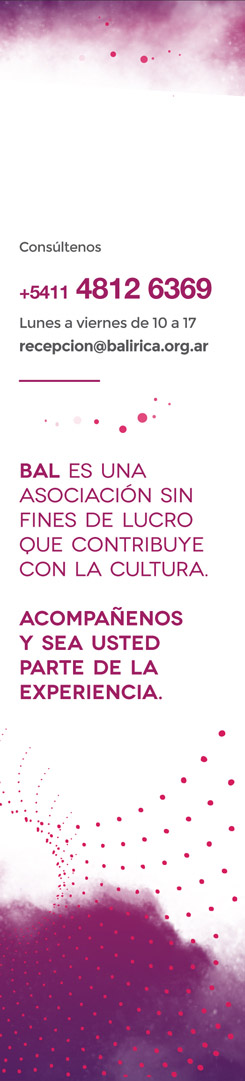 Consúltenos

+5411 4812 6369

Lunes a viernes de 10 a 17

recepcion@balirica.org.ar

BAL ES UNA ASOCIACIÓN SIN FINES DE LUCRO QUE CONTRIBUYE CON LA CULTURA.

ACOMPAÑENOS Y SEA USTED PARTE DE LA EXPERIENCIA.